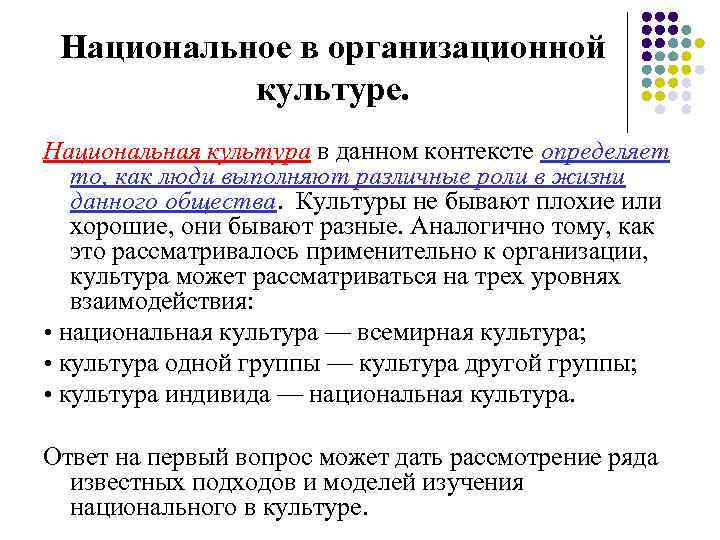 Национальное в организационной культуре.

Национальная культура в данном контексте определяет то, как люди выполняют различные роли в жизни данного общества. Культуры не бывают плохие или хорошие, они бывают разные. Аналогично тому, как это рассматривалось применительно к организации, культура может рассматриваться на трех уровнях взаимодействия:

• национальная культура — всемирная культура;

• культура одной группы — культура другой группы;

• культура индивида — национальная культура.

Ответ на первый вопрос может дать рассмотрение ряда известных подходов и моделей изучения национального в культуре.